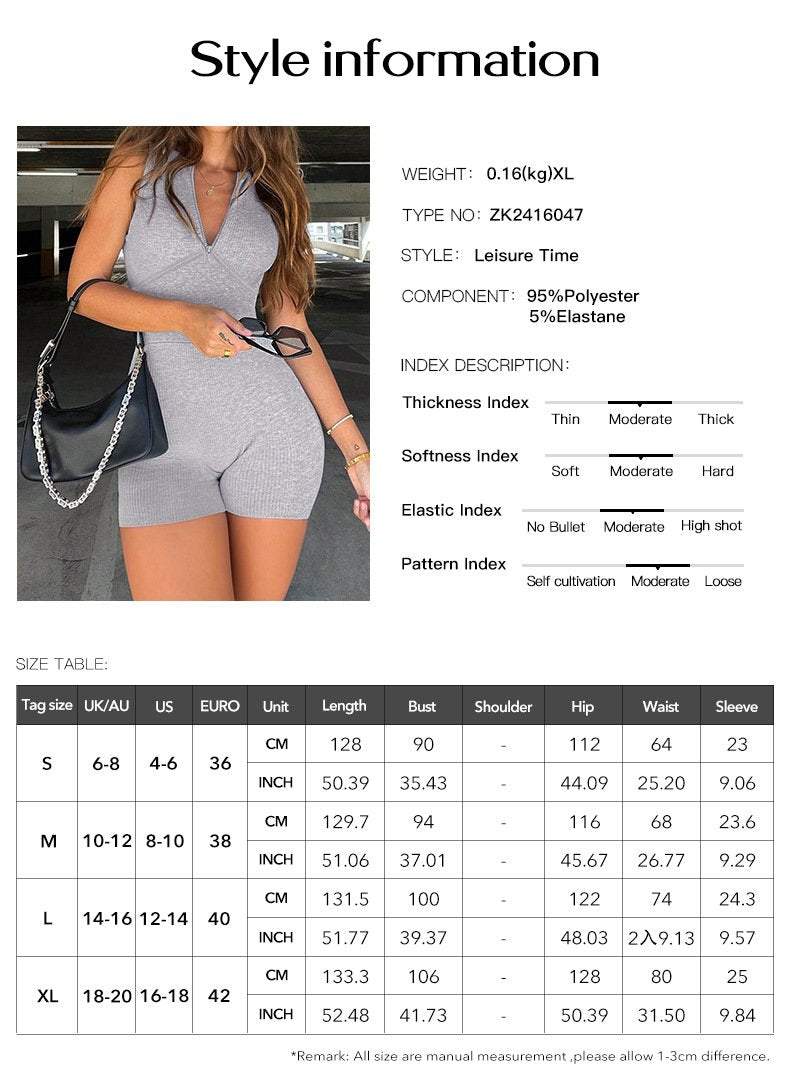 Style information

WEIGHT: 0.16(kg)XL

TYPE NO: ZK2416047

STYLE: Leisure Time

COMPONENT: 95%Polyester
5%Elastane

INDEX DESCRIPTION:

Thickness Index
Thin Moderate Thick

Softness Index
Soft Moderate Hard

Elastic Index
No Bullet Moderate High shot

Pattern Index
Self cultivation Moderate Loose

SIZE TABLE:

| Tag size | UK/AU | US | EURO | Unit | Length | Bust | Shoulder | Hip | Waist | Sleeve |
|---|---|---|---|---|---|---|---|---|---|---|
| S | 6-8 | 4-6 | 36 | CM | 128 | 90 | - | 112 | 64 | 23 |
| | | | | INCH | 50.39 | 35.43 | - | 44.09 | 25.20 | 9.06 |
| M | 10-12 | 8-10 | 38 | CM | 129.7 | 94 | - | 116 | 68 | 23.6 |
| | | | | INCH | 51.06 | 37.01 | - | 45.67 | 26.77 | 9.29 |
| L | 14-16 | 12-14 | 40 | CM | 131.5 | 100 | - | 122 | 74 | 24.3 |
| | | | | INCH | 51.77 | 39.37 | - | 48.03 | 2入9.13 | 9.57 |
| XL | 18-20 | 16-18 | 42 | CM | 133.3 | 106 | - | 128 | 80 | 25 |
| | | | | INCH | 52.48 | 41.73 | - | 50.39 | 31.50 | 9.84 |

*Remark: All size are manual measurement ,please allow 1-3cm difference.